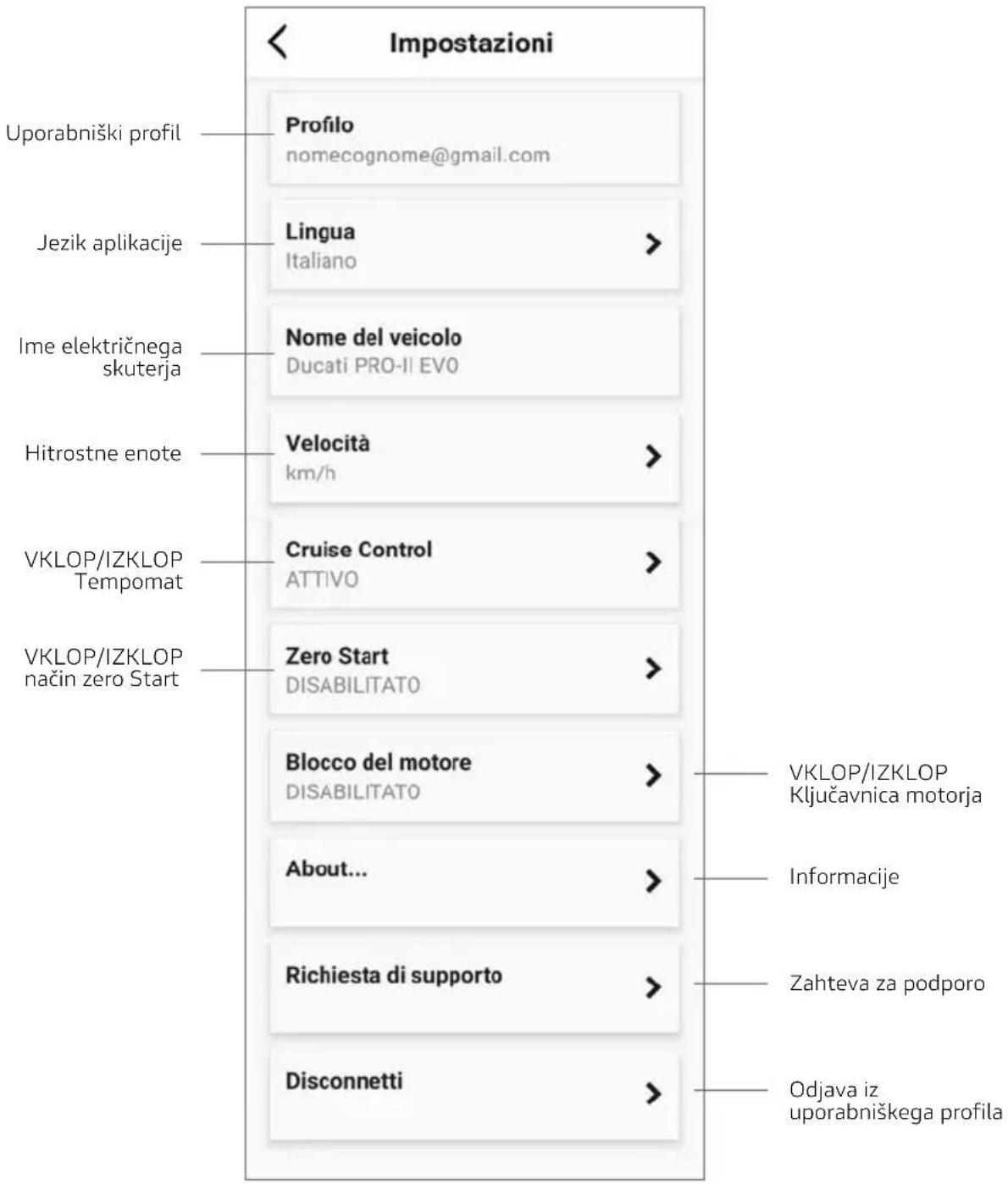 Impostazioni

Uporabniški profil
Profilo
nomecognome@gmail.com

Jezik aplikacije
Lingua
Italiano

Ime električnega skuterja
Nome del veicolo
Ducati PRO-II EVO

Hitrostne enote
Velocità
km/h

VKLOP/IZKLOP Tempomat
Cruise Control
ATTIVO

VKLOP/IZKLOP način zero Start
Zero Start
DISABILITATO

Blocco del motore
DISABILITATO
VKLOP/IZKLOP Ključavnica motorja

About...
Informacije

Richiesta di supporto
Zahteva za podporo

Disconnetti
Odjava iz uporabniškega profila